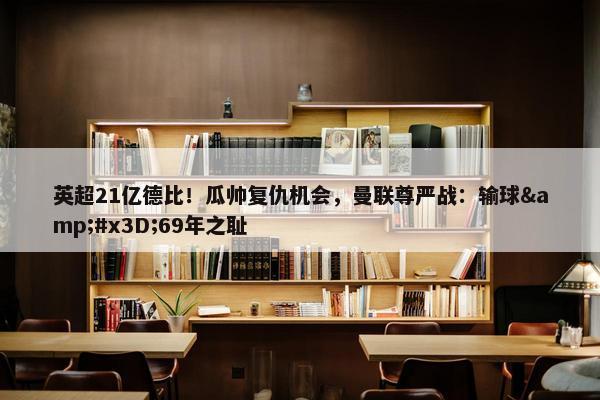 英超21亿德比！瓜帅复仇机会，曼联尊严战：输球&amp;#x3D;69年之耻